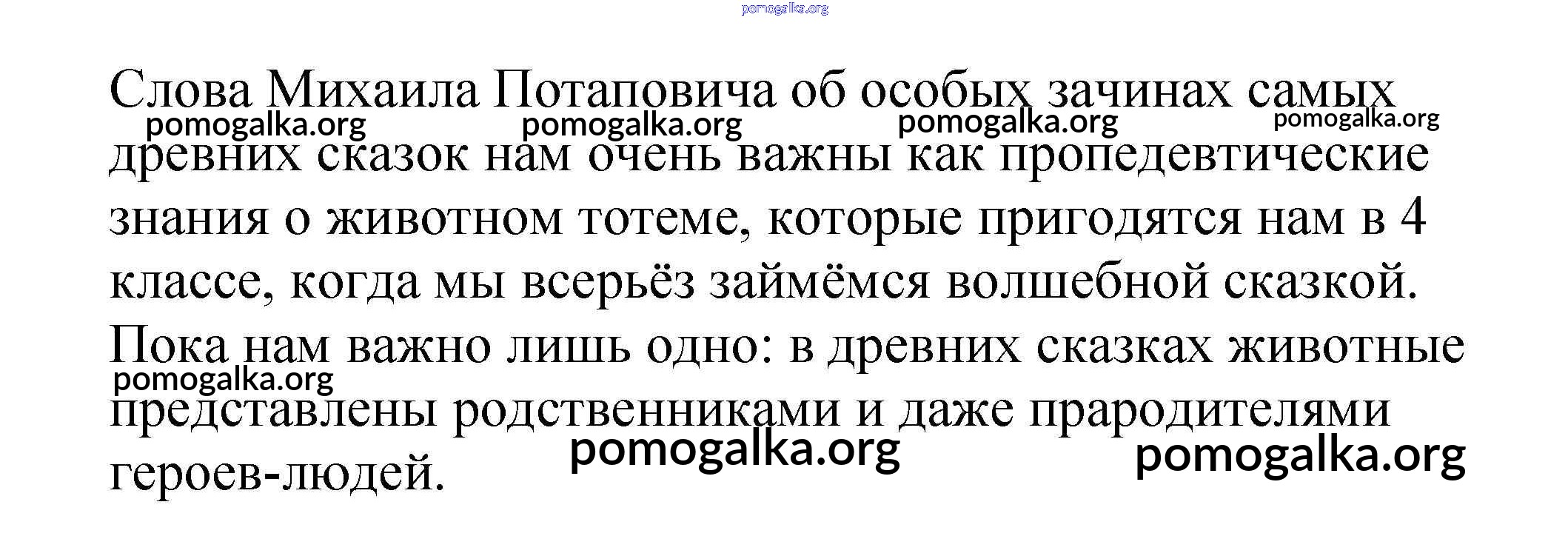 Слова Михаила Потаповича об особых зачинах самых древних сказок нам очень важны как пропедевтические знания о животном тотеме, которые пригодятся нам в 4 классе, когда мы всерьёз займёмся волшебной сказкой. Пока нам важно лишь одно: в древних сказках животные представлены родственниками и даже прародителями героев-людей.

pomogalka.org